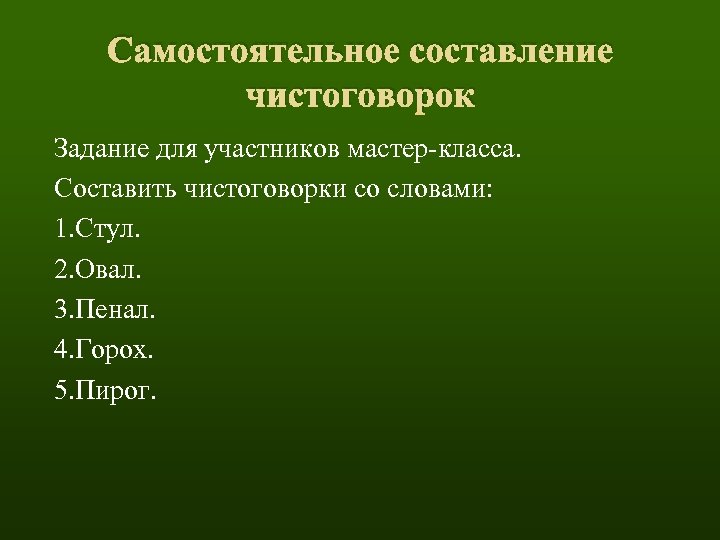 Самостоятельное составление чистоговорок

Задание для участников мастер-класса.

Составить чистоговорки со словами:

1.Стул.
2.Овал.
3.Пенал.
4.Горох.
5.Пирог.